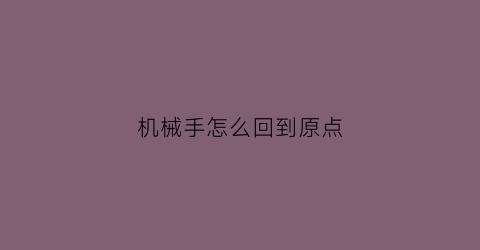 机械手怎么回到原点